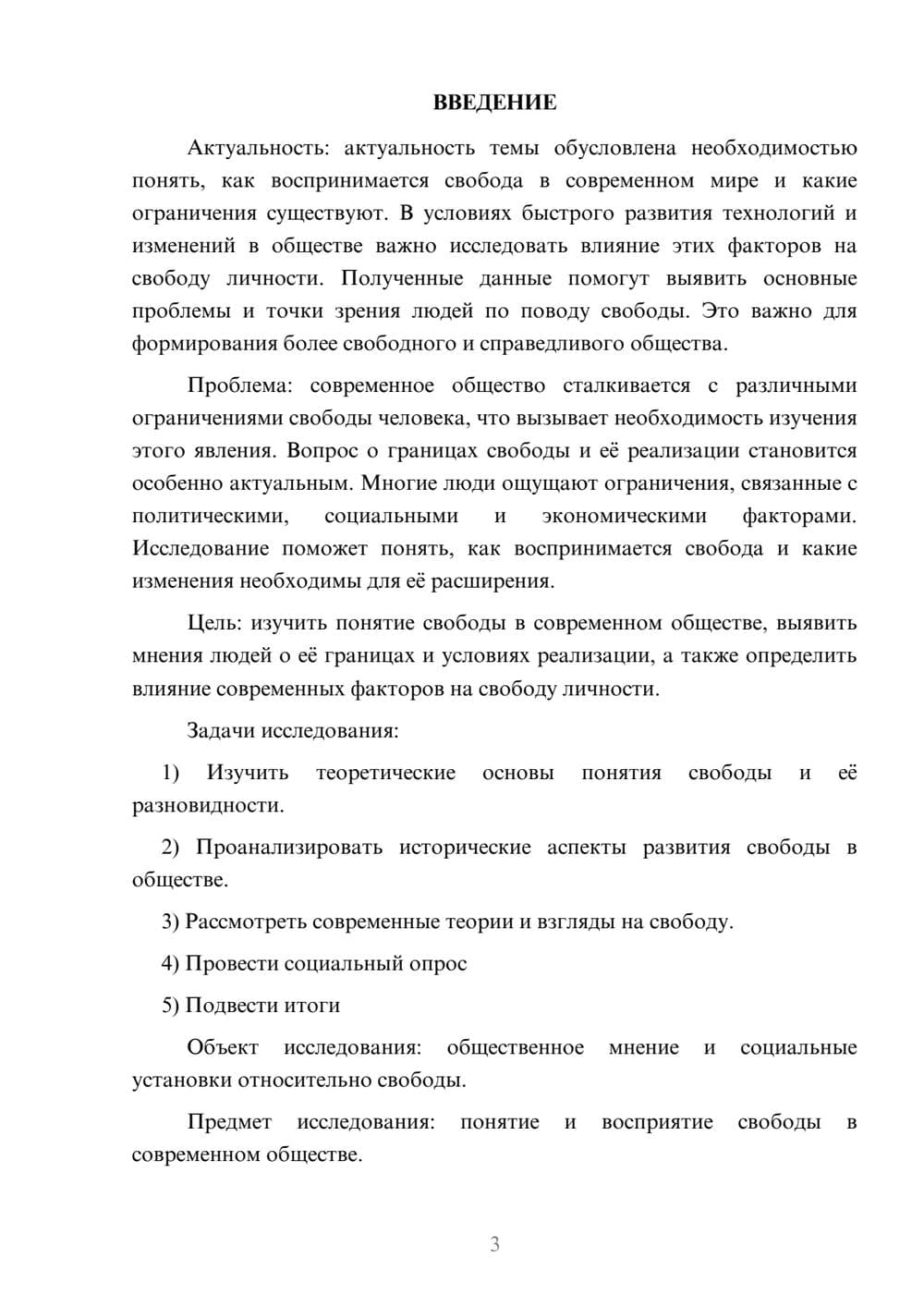 ВВЕДЕНИЕ

Актуальность: актуальность темы обусловлена необходимостью понять, как воспринимается свобода в современном мире и какие ограничения существуют. В условиях быстрого развития технологий и изменений в обществе важно исследовать влияние этих факторов на свободу личности. Полученные данные помогут выявить основные проблемы и точки зрения людей по поводу свободы. Это важно для формирования более свободного и справедливого общества.

Проблема: современное общество сталкивается с различными ограничениями свободы человека, что вызывает необходимость изучения этого явления. Вопрос о границах свободы и её реализации становится особенно актуальным. Многие люди ощущают ограничения, связанные с политическими, социальными и экономическими факторами. Исследование поможет понять, как воспринимается свобода и какие изменения необходимы для её расширения.

Цель: изучить понятие свободы в современном обществе, выявить мнения людей о её границах и условиях реализации, а также определить влияние современных факторов на свободу личности.

Задачи исследования:

1) Изучить теоретические основы понятия свободы и её разновидности.

2) Проанализировать исторические аспекты развития свободы в обществе.

3) Рассмотреть современные теории и взгляды на свободу.

4) Провести социальный опрос

5) Подвести итоги

Объект исследования: общественное мнение и социальные установки относительно свободы.

Предмет исследования: понятие и восприятие свободы в современном обществе.

3